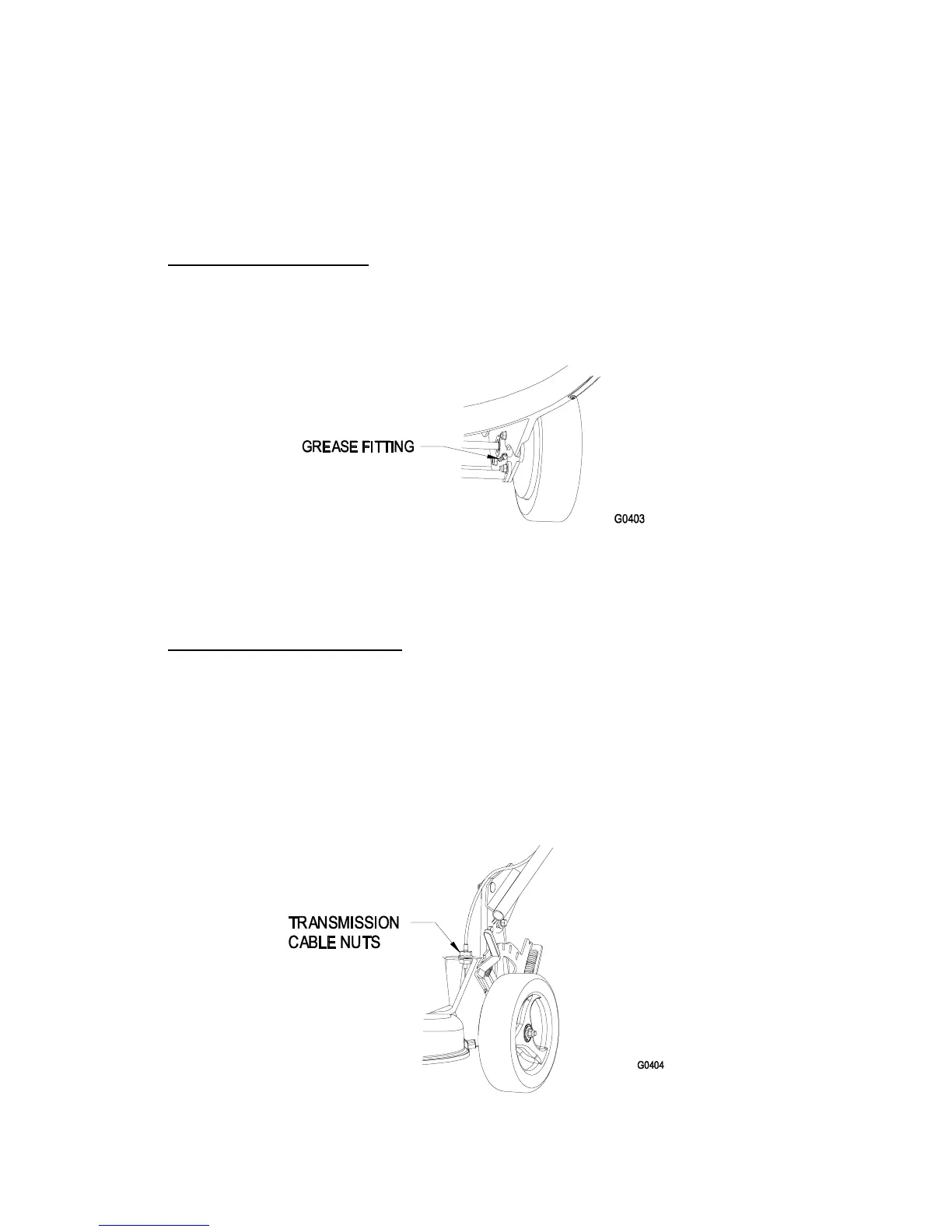 GREASE FITTING

G0403

TRANSMISSION
CABLE NUTS

G0404